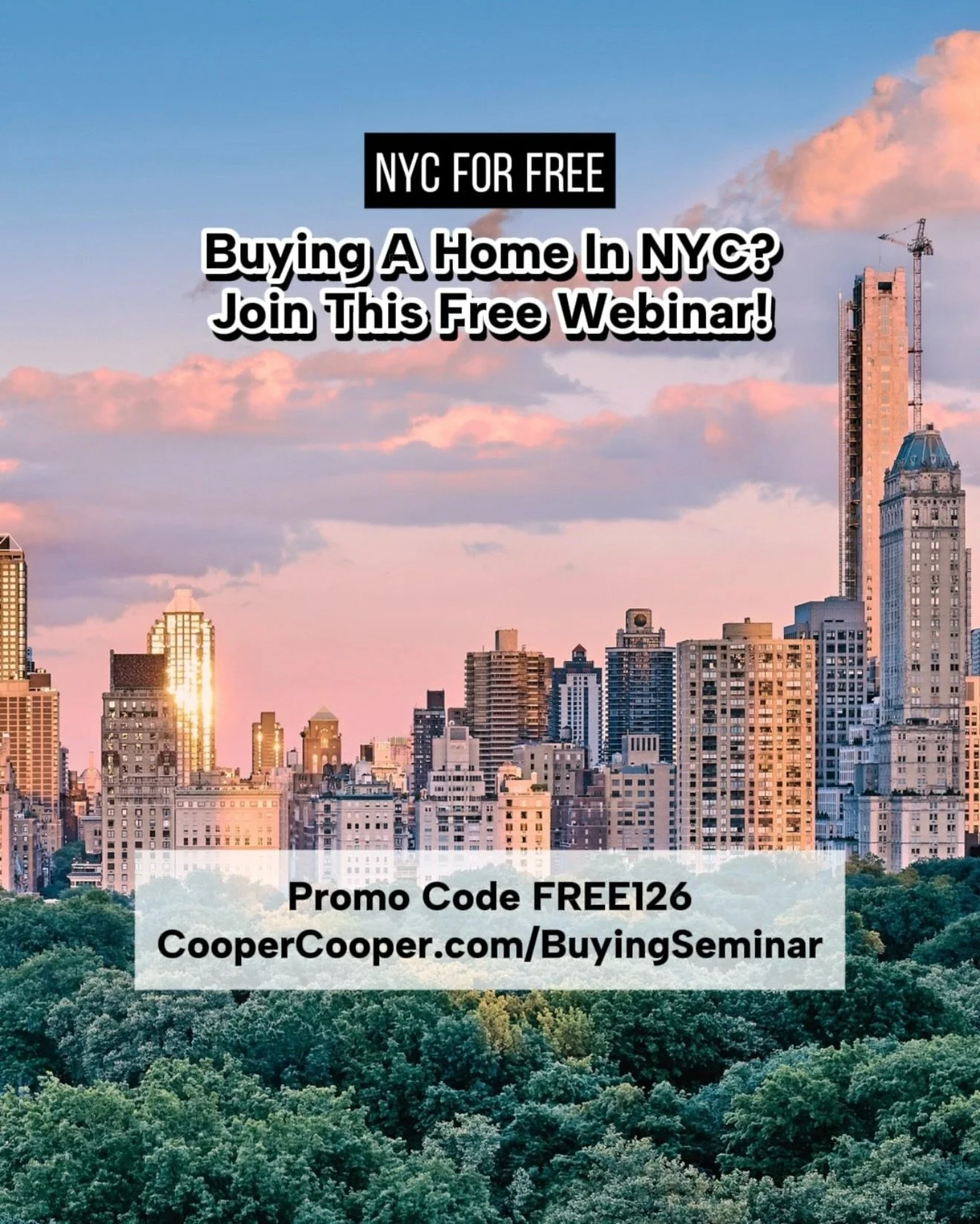 NYC FOR FREE

Buying A Home In NYC?
Join This Free Webinar!

Promo Code FREE126
CooperCooper.com/BuyingSeminar